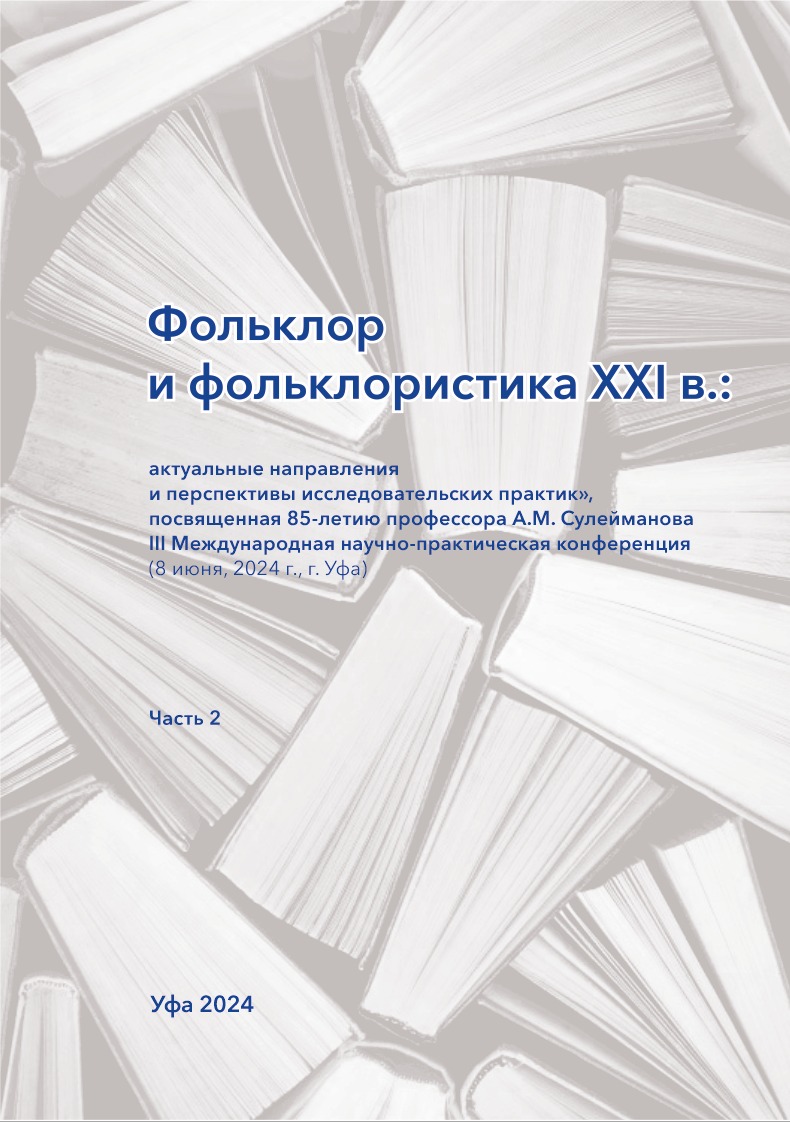 Фольклор
и фольклористика XXI в.:

актуальные направления и перспективы исследовательских практик», посвященная 85-летию профессора А.М. Сулейманова
III Международная научно-практическая конференция
(8 июня, 2024 г., г. Уфа)

Часть 2

Уфа 2024